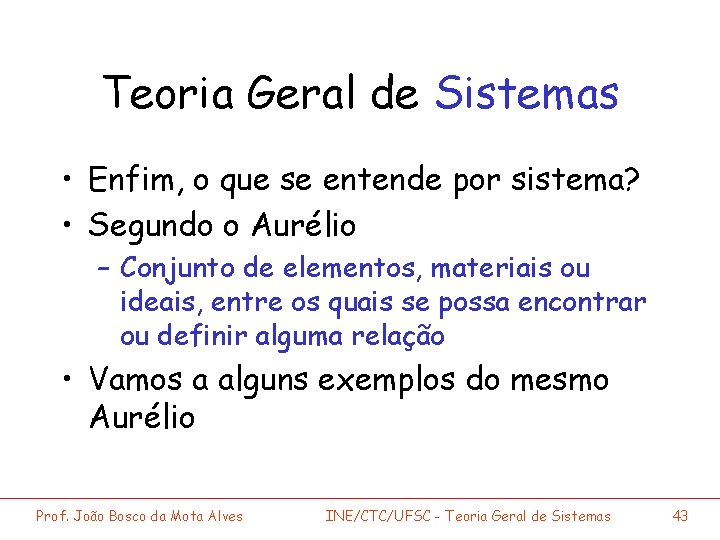 Teoria Geral de Sistemas

• Enfim, o que se entende por sistema?
• Segundo o Aurélio
– Conjunto de elementos, materiais ou ideais, entre os quais se possa encontrar ou definir alguma relação
• Vamos a alguns exemplos do mesmo Aurélio

Prof. João Bosco da Mota Alves INE/CTC/UFSC - Teoria Geral de Sistemas 43